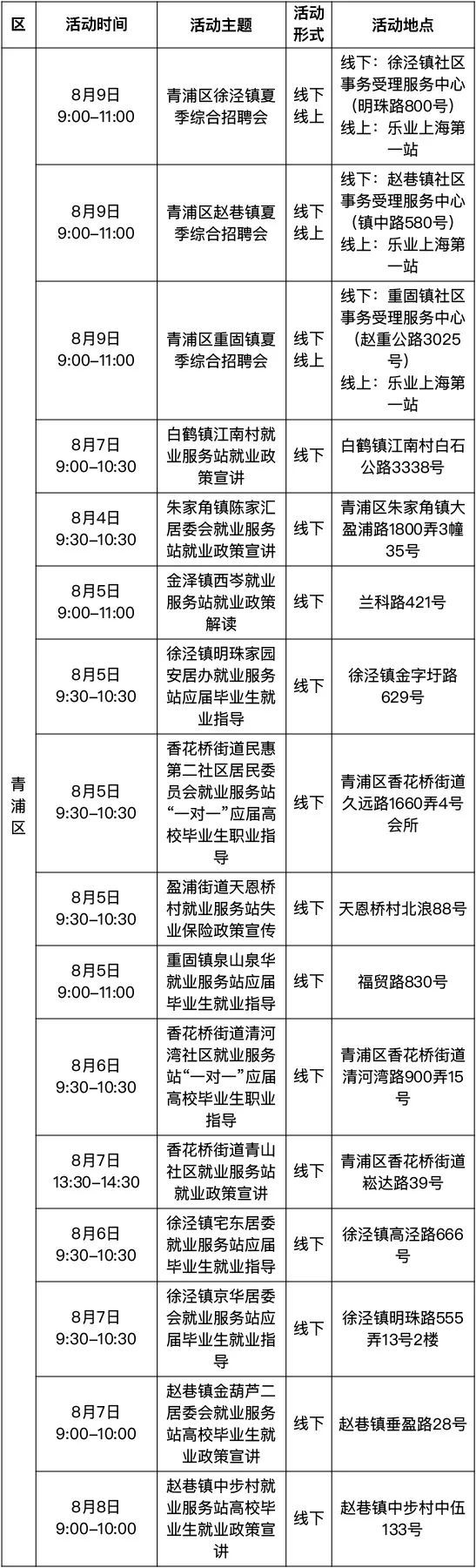 | 区 | 活动时间 | 活动主题 | 活动形式 | 活动地点 |
|---|---|---|---|---|
| 青浦区 | 8月9日 9:00–11:00 | 青浦区徐泾镇夏季综合招聘会 | 线下 线上 | 线下：徐泾镇社区事务受理服务中心（明珠路800号） 线上：乐业上海第一站 |
| | 8月9日 9:00–11:00 | 青浦区赵巷镇夏季综合招聘会 | 线下 线上 | 线下：赵巷镇社区事务受理服务中心（镇中路580号） 线上：乐业上海第一站 |
| | 8月9日 9:00–11:00 | 青浦区重固镇夏季综合招聘会 | 线下 线上 | 线下：重固镇社区事务受理服务中心（赵重公路3025号） 线上：乐业上海第一站 |
| | 8月7日 9:00–10:30 | 白鹤镇江南村就业服务站就业政策宣讲 | 线下 | 白鹤镇江南村白石公路3338号 |
| | 8月4日 9:30–10:30 | 朱家角镇陈家汇居委会就业服务站就业政策宣讲 | 线下 | 青浦区朱家角镇大盈浦路1800弄3幢35号 |
| | 8月5日 9:00–11:00 | 金泽镇西岑就业服务站就业政策解读 | 线下 | 兰科路421号 |
| | 8月5日 9:30–10:30 | 徐泾镇明珠家园安居办就业服务站应届毕业生就业指导 | 线下 | 徐泾镇金字圩路629号 |
| | 8月5日 9:30–10:30 | 香花桥街道民惠第二社区居民委员会就业服务站“一对一”应届高校毕业生职业指导 | 线下 | 青浦区香花桥街道久远路1660弄4号会所 |
| | 8月5日 9:30–10:30 | 盈浦街道天恩桥村就业服务站失业保险政策宣传 | 线下 | 天恩桥村北浪88号 |
| | 8月5日 9:00–11:00 | 重固镇泉山泉华就业服务站应届毕业生就业指导 | 线下 | 福贸路830号 |
| | 8月6日 9:30–10:30 | 香花桥街道清河湾社区就业服务站“一对一”应届高校毕业生职业指导 | 线下 | 青浦区香花桥街道清河湾路900弄15号 |
| | 8月7日 13:30–14:30 | 香花桥街道青山社区就业服务站就业政策宣讲 | 线下 | 青浦区香花桥街道崧达路39号 |
| | 8月6日 9:30–10:30 | 徐泾镇宅东居委就业服务站应届毕业生就业指导 | 线下 | 徐泾镇高泾路666号 |
| | 8月7日 9:30–10:30 | 徐泾镇京华居委会就业服务站应届毕业生就业指导 | 线下 | 徐泾镇明珠路555弄13号2楼 |
| | 8月7日 9:00–10:00 | 赵巷镇金葫芦二居委会就业服务站高校毕业生就业政策宣讲 | 线下 | 赵巷镇垂盈路28号 |
| | 8月8日 9:00–10:00 | 赵巷镇中步村就业服务站高校毕业生就业政策宣讲 | 线下 | 赵巷镇中步村中伍133号 |